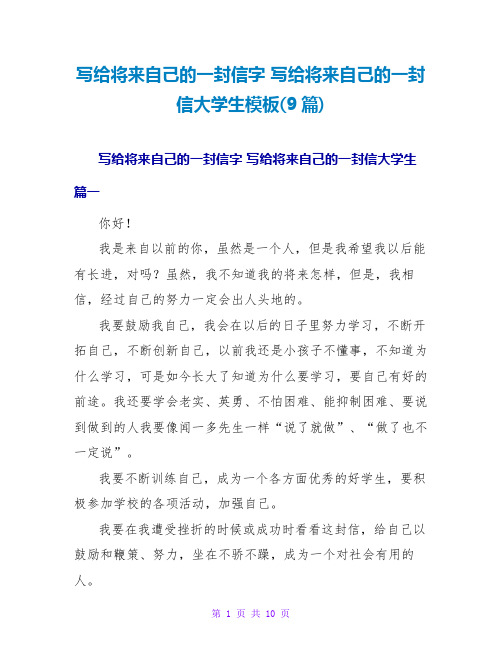 写给将来自己的一封信字 写给将来自己的一封信大学生模板(9 篇)

写给将来自己的一封信字 写给将来自己的一封信大学生篇一

你好！

我是来自以前的你，虽然是一个人，但是我希望我以后能有长进，对吗？虽然，我不知道我的将来怎样，但是，我相信，经过自己的努力一定会出人头地的。

我要鼓励我自己，我会在以后的日子里努力学习，不断开拓自己，不断创新自己，以前我还是小孩子不懂事，不知道为什么学习，可是如今长大了知道为什么要学习，要自己有好的前途。我还要学会老实、英勇、不怕困难、能抑制困难、要说到做到的人我要像闻一多先生一样“说了就做”、“做了也不一定说”。

我要不断训练自己，成为一个各方面优秀的好学生，要积极参加学校的各项活动，加强自己。

我要在我遭受挫折的时候或成功时看看这封信，给自己以鼓励和鞭策、努力，坐在不骄不躁，成为一个对社会有用的人。

第 1 页 共 10 页